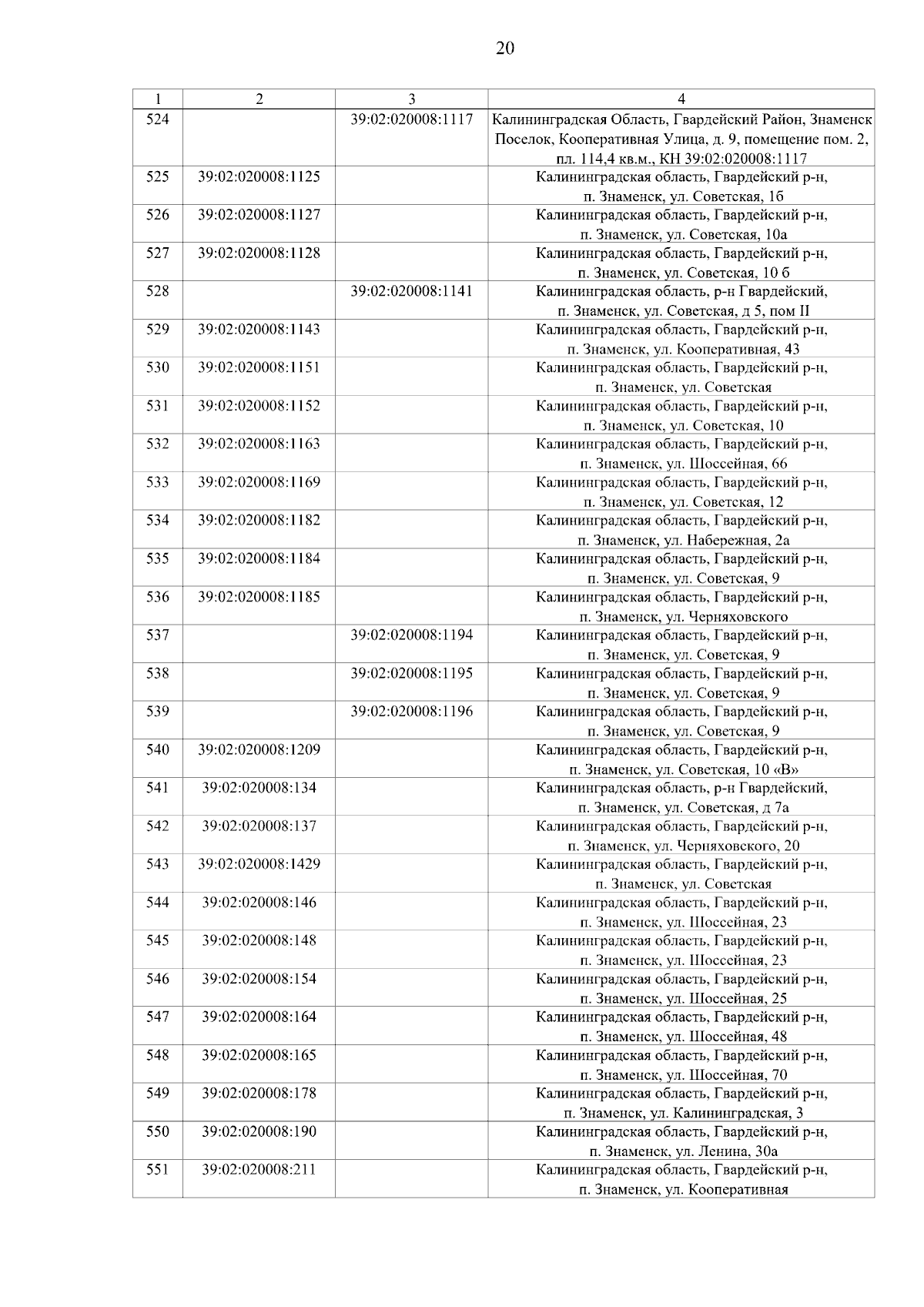 20

| 1 | 2 | 3 | 4 |
|---|---|---|---|
| 524 | | 39:02:020008:1117 | Калининградская Область, Гвардейский Район, Знаменск Поселок, Кооперативная Улица, д. 9, помещение пом. 2, пл. 114,4 кв.м., КН 39:02:020008:1117 |
| 525 | 39:02:020008:1125 | | Калининградская область, Гвардейский р-н, п. Знаменск, ул. Советская, 1б |
| 526 | 39:02:020008:1127 | | Калининградская область, Гвардейский р-н, п. Знаменск, ул. Советская, 10а |
| 527 | 39:02:020008:1128 | | Калининградская область, Гвардейский р-н, п. Знаменск, ул. Советская, 10 б |
| 528 | | 39:02:020008:1141 | Калининградская область, р-н Гвардейский, п. Знаменск, ул. Советская, д 5, пом II |
| 529 | 39:02:020008:1143 | | Калининградская область, Гвардейский р-н, п. Знаменск, ул. Кооперативная, 43 |
| 530 | 39:02:020008:1151 | | Калининградская область, Гвардейский р-н, п. Знаменск, ул. Советская |
| 531 | 39:02:020008:1152 | | Калининградская область, Гвардейский р-н, п. Знаменск, ул. Советская, 10 |
| 532 | 39:02:020008:1163 | | Калининградская область, Гвардейский р-н, п. Знаменск, ул. Шоссейная, 66 |
| 533 | 39:02:020008:1169 | | Калининградская область, Гвардейский р-н, п. Знаменск, ул. Советская, 12 |
| 534 | 39:02:020008:1182 | | Калининградская область, Гвардейский р-н, п. Знаменск, ул. Набережная, 2а |
| 535 | 39:02:020008:1184 | | Калининградская область, Гвардейский р-н, п. Знаменск, ул. Советская, 9 |
| 536 | 39:02:020008:1185 | | Калининградская область, Гвардейский р-н, п. Знаменск, ул. Черняховского |
| 537 | | 39:02:020008:1194 | Калининградская область, Гвардейский р-н, п. Знаменск, ул. Советская, 9 |
| 538 | | 39:02:020008:1195 | Калининградская область, Гвардейский р-н, п. Знаменск, ул. Советская, 9 |
| 539 | | 39:02:020008:1196 | Калининградская область, Гвардейский р-н, п. Знаменск, ул. Советская, 9 |
| 540 | 39:02:020008:1209 | | Калининградская область, Гвардейский р-н, п. Знаменск, ул. Советская, 10 «В» |
| 541 | 39:02:020008:134 | | Калининградская область, р-н Гвардейский, п. Знаменск, ул. Советская, д 7а |
| 542 | 39:02:020008:137 | | Калининградская область, Гвардейский р-н, п. Знаменск, ул. Черняховского, 20 |
| 543 | 39:02:020008:1429 | | Калининградская область, Гвардейский р-н, п. Знаменск, ул. Советская |
| 544 | 39:02:020008:146 | | Калининградская область, Гвардейский р-н, п. Знаменск, ул. Шоссейная, 23 |
| 545 | 39:02:020008:148 | | Калининградская область, Гвардейский р-н, п. Знаменск, ул. Шоссейная, 23 |
| 546 | 39:02:020008:154 | | Калининградская область, Гвардейский р-н, п. Знаменск, ул. Шоссейная, 25 |
| 547 | 39:02:020008:164 | | Калининградская область, Гвардейский р-н, п. Знаменск, ул. Шоссейная, 48 |
| 548 | 39:02:020008:165 | | Калининградская область, Гвардейский р-н, п. Знаменск, ул. Шоссейная, 70 |
| 549 | 39:02:020008:178 | | Калининградская область, Гвардейский р-н, п. Знаменск, ул. Калининградская, 3 |
| 550 | 39:02:020008:190 | | Калининградская область, Гвардейский р-н, п. Знаменск, ул. Ленина, 30а |
| 551 | 39:02:020008:211 | | Калининградская область, Гвардейский р-н, п. Знаменск, ул. Кооперативная |